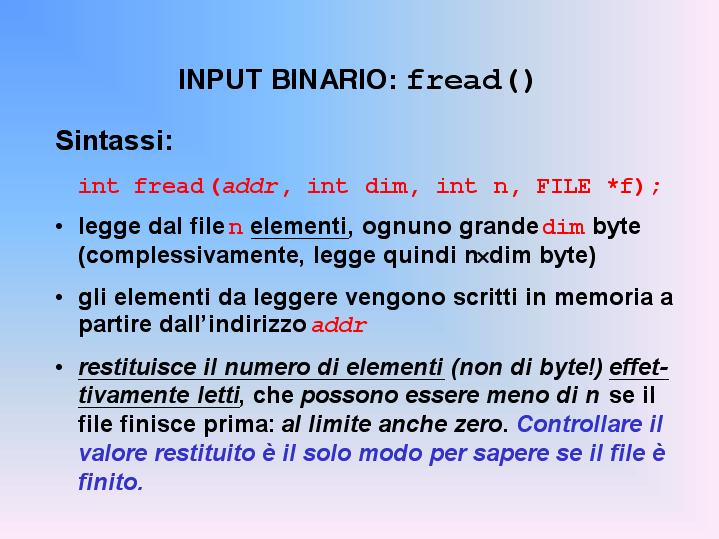 INPUT BINARIO: fread()

Sintassi:

int fread(addr, int dim, int n, FILE *f);

• legge dal file n elementi, ognuno grande dim byte (complessivamente, legge quindi n×dim byte)

• gli elementi da leggere vengono scritti in memoria a partire dall'indirizzo addr

• restituisce il numero di elementi (non di byte!) effettivamente letti, che possono essere meno di n se il file finisce prima: al limite anche zero. Controllare il valore restituito è il solo modo per sapere se il file è finito.